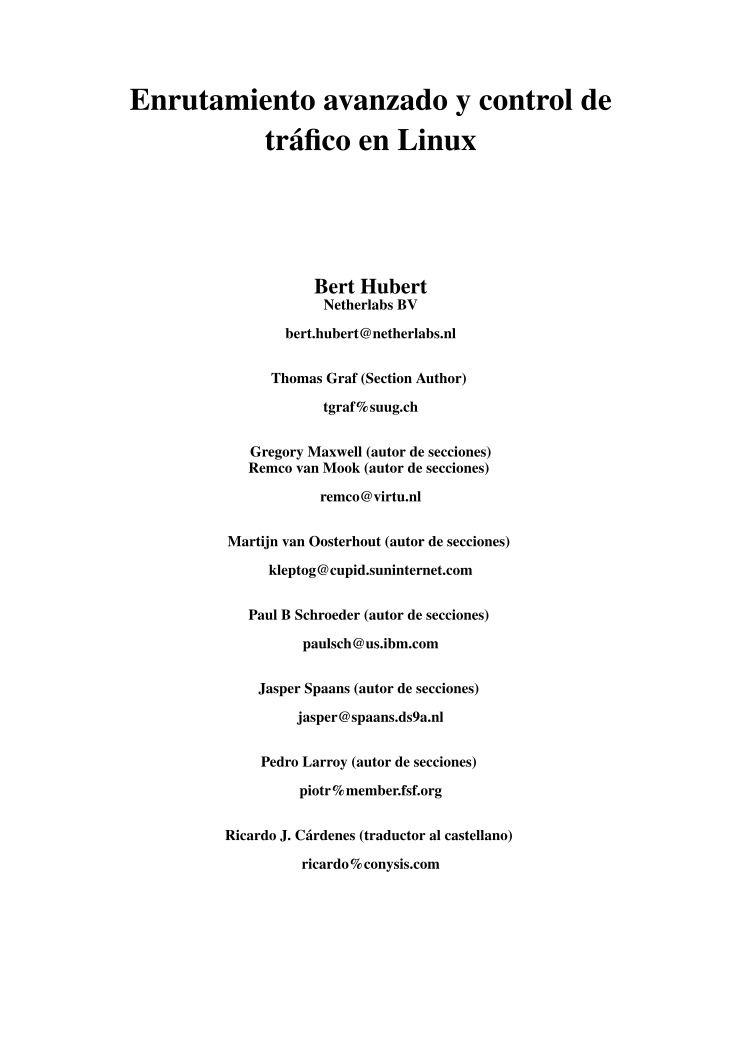 Enrutamiento avanzado y control de tráfico en Linux

Bert Hubert
Netherlabs BV

bert.hubert@netherlabs.nl

Thomas Graf (Section Author)

tgraf%suug.ch

Gregory Maxwell (autor de secciones)
Remco van Mook (autor de secciones)

remco@virtu.nl

Martijn van Oosterhout (autor de secciones)

kleptog@cupid.suninternet.com

Paul B Schroeder (autor de secciones)

paulsch@us.ibm.com

Jasper Spaans (autor de secciones)

jasper@spaans.ds9a.nl

Pedro Larroy (autor de secciones)

piotr%member.fsf.org

Ricardo J. Cárdenes (traductor al castellano)

ricardo%conysis.com